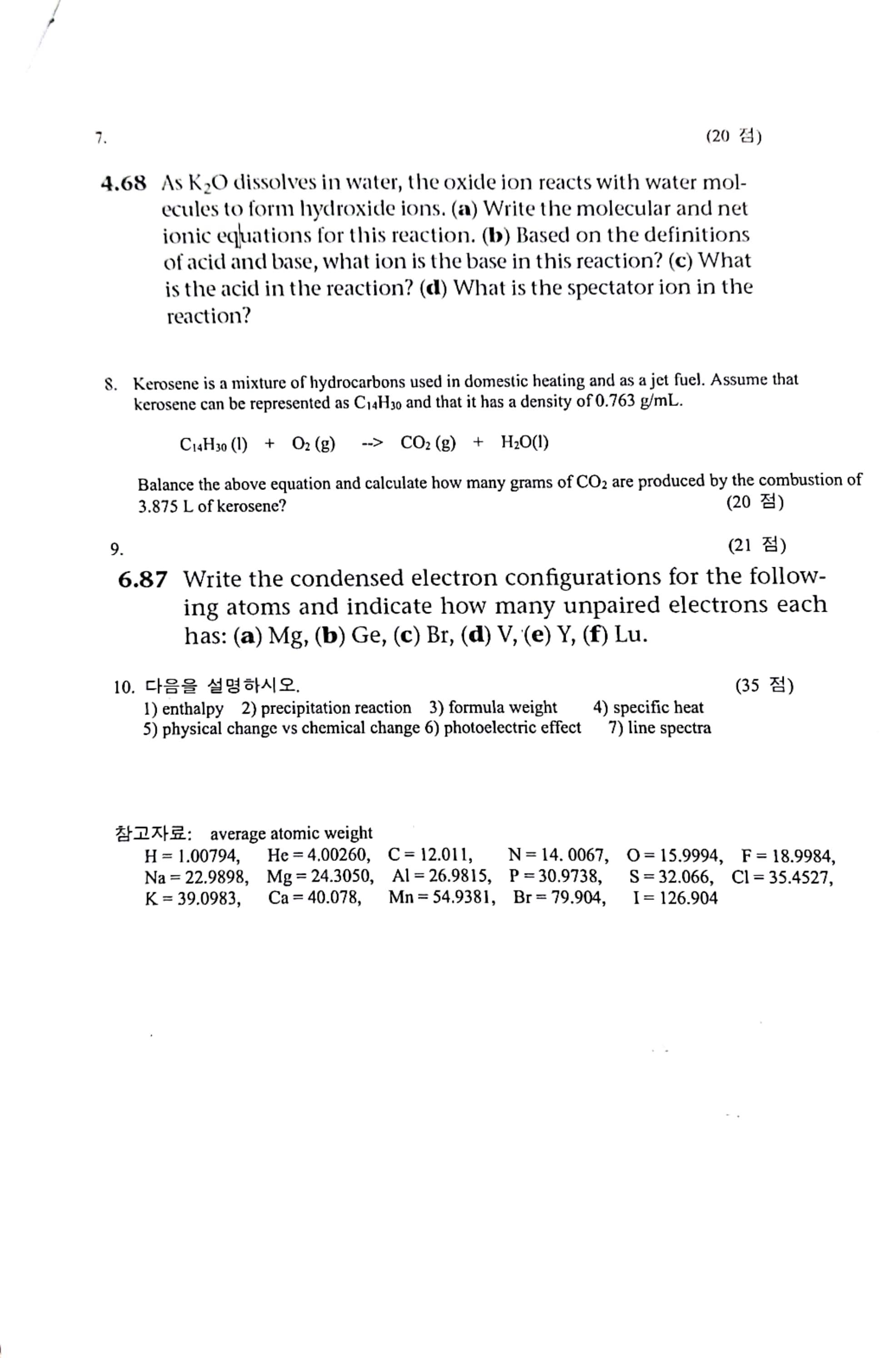 7. (20 점)

4.68 As $K_2O$ dissolves in water, the oxide ion reacts with water molecules to form hydroxide ions. (a) Write the molecular and net ionic equations for this reaction. (b) Based on the definitions of acid and base, what ion is the base in this reaction? (c) What is the acid in the reaction? (d) What is the spectator ion in the reaction?

8. Kerosene is a mixture of hydrocarbons used in domestic heating and as a jet fuel. Assume that kerosene can be represented as $C_{14}H_{30}$ and that it has a density of 0.763 g/mL.

$C_{14}H_{30}$ (l) + $O_2$ (g) --> $CO_2$ (g) + $H_2O$(l)

Balance the above equation and calculate how many grams of $CO_2$ are produced by the combustion of 3.875 L of kerosene? (20 점)

9. (21 점)

6.87 Write the condensed electron configurations for the following atoms and indicate how many unpaired electrons each has: (a) Mg, (b) Ge, (c) Br, (d) V, (e) Y, (f) Lu.

10. 다음을 설명하시오. (35 점)
1) enthalpy 2) precipitation reaction 3) formula weight 4) specific heat
5) physical change vs chemical change 6) photoelectric effect 7) line spectra

참고자료: average atomic weight
H = 1.00794, He = 4.00260, C = 12.011, N = 14. 0067, O = 15.9994, F = 18.9984,
Na = 22.9898, Mg = 24.3050, Al = 26.9815, P = 30.9738, S = 32.066, Cl = 35.4527,
K = 39.0983, Ca = 40.078, Mn = 54.9381, Br = 79.904, I = 126.904